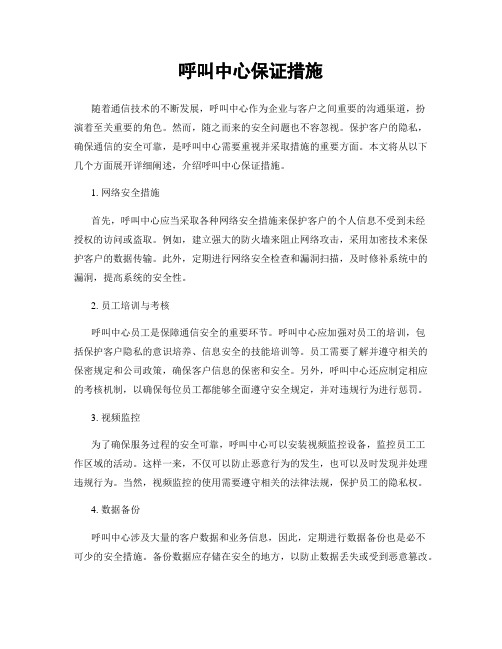 呼叫中心保证措施

随着通信技术的不断发展，呼叫中心作为企业与客户之间重要的沟通渠道，扮演着至关重要的角色。然而，随之而来的安全问题也不容忽视。保护客户的隐私，确保通信的安全可靠，是呼叫中心需要重视并采取措施的重要方面。本文将从以下几个方面展开详细阐述，介绍呼叫中心保证措施。

1. 网络安全措施

首先，呼叫中心应当采取各种网络安全措施来保护客户的个人信息不受到未经授权的访问或盗取。例如，建立强大的防火墙来阻止网络攻击，采用加密技术来保护客户的数据传输。此外，定期进行网络安全检查和漏洞扫描，及时修补系统中的漏洞，提高系统的安全性。

2. 员工培训与考核

呼叫中心员工是保障通信安全的重要环节。呼叫中心应加强对员工的培训，包括保护客户隐私的意识培养、信息安全的技能培训等。员工需要了解并遵守相关的保密规定和公司政策，确保客户信息的保密和安全。另外，呼叫中心还应制定相应的考核机制，以确保每位员工都能够全面遵守安全规定，并对违规行为进行惩罚。

3. 视频监控

为了确保服务过程的安全可靠，呼叫中心可以安装视频监控设备，监控员工工作区域的活动。这样一来，不仅可以防止恶意行为的发生，也可以及时发现并处理违规行为。当然，视频监控的使用需要遵守相关的法律法规，保护员工的隐私权。

4. 数据备份

呼叫中心涉及大量的客户数据和业务信息，因此，定期进行数据备份也是必不可少的安全措施。备份数据应存储在安全的地方，以防止数据丢失或受到恶意篡改。